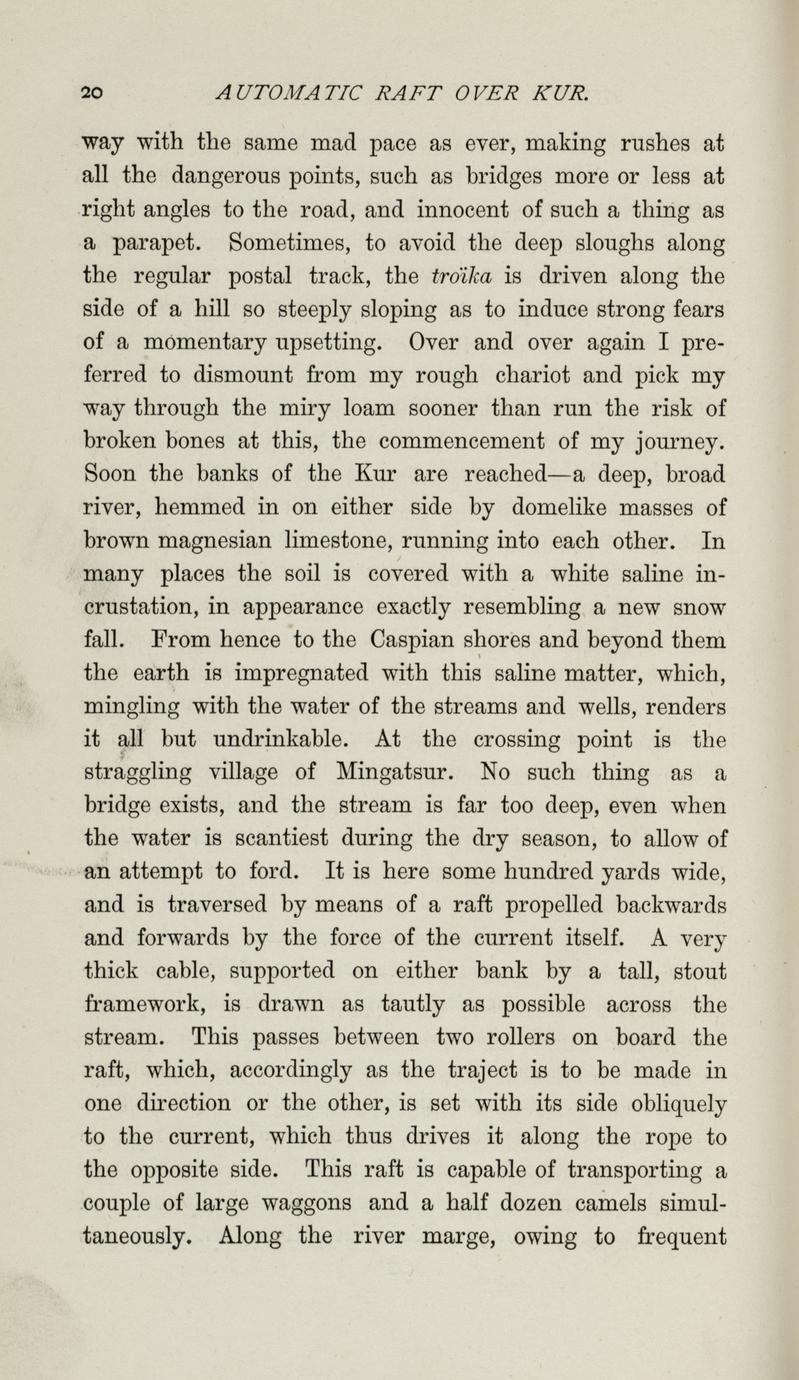 20 AUTOMATIC RAFT OVER KUR.

way with the same mad pace as ever, making rushes at all the dangerous points, such as bridges more or less at right angles to the road, and innocent of such a thing as a parapet. Sometimes, to avoid the deep sloughs along the regular postal track, the troïka is driven along the side of a hill so steeply sloping as to induce strong fears of a momentary upsetting. Over and over again I preferred to dismount from my rough chariot and pick my way through the miry loam sooner than run the risk of broken bones at this, the commencement of my journey. Soon the banks of the Kur are reached—a deep, broad river, hemmed in on either side by domelike masses of brown magnesian limestone, running into each other. In many places the soil is covered with a white saline incrustation, in appearance exactly resembling a new snow fall. From hence to the Caspian shores and beyond them the earth is impregnated with this saline matter, which, mingling with the water of the streams and wells, renders it all but undrinkable. At the crossing point is the straggling village of Mingatsur. No such thing as a bridge exists, and the stream is far too deep, even when the water is scantiest during the dry season, to allow of an attempt to ford. It is here some hundred yards wide, and is traversed by means of a raft propelled backwards and forwards by the force of the current itself. A very thick cable, supported on either bank by a tall, stout framework, is drawn as tautly as possible across the stream. This passes between two rollers on board the raft, which, accordingly as the traject is to be made in one direction or the other, is set with its side obliquely to the current, which thus drives it along the rope to the opposite side. This raft is capable of transporting a couple of large waggons and a half dozen camels simultaneously. Along the river marge, owing to frequent